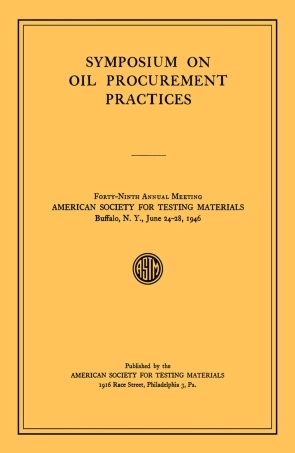 SYMPOSIUM ON
OIL PROCUREMENT
PRACTICES

Forty-Ninth Annual Meeting
AMERICAN SOCIETY FOR TESTING MATERIALS
Buffalo, N. Y., June 24-28, 1946

ASTM

Published by the
AMERICAN SOCIETY FOR TESTING MATERIALS
1916 Race Street, Philadelphia 3, Pa.